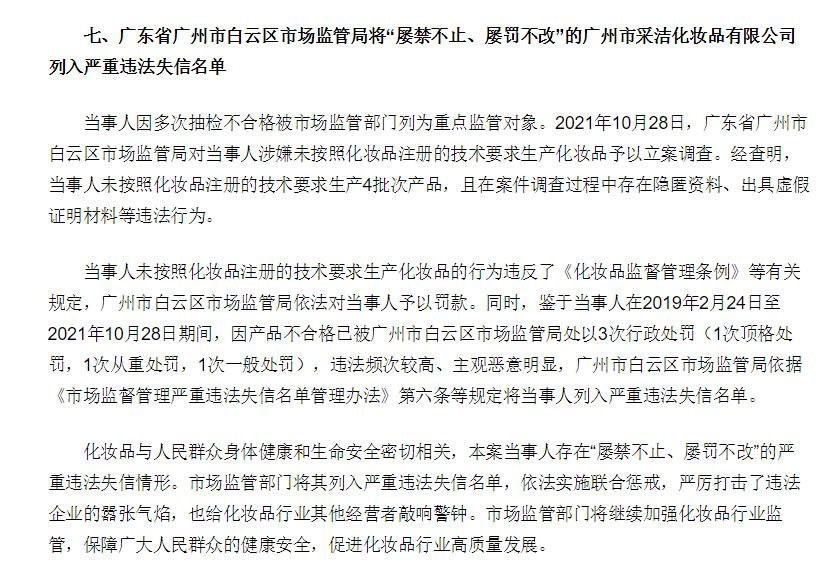 七、广东省广州市白云区市场监管局将“屡禁不止、屡罚不改”的广州市采洁化妆品有限公司列入严重违法失信名单

当事人因多次抽检不合格被市场监管部门列为重点监管对象。2021年10月28日，广东省广州市白云区市场监管局对当事人涉嫌未按照化妆品注册的技术要求生产化妆品予以立案调查。经查明，当事人未按照化妆品注册的技术要求生产4批次产品，且在案件调查过程中存在隐匿资料、出具虚假证明材料等违法行为。

当事人未按照化妆品注册的技术要求生产化妆品的行为违反了《化妆品监督管理条例》等有关规定，广州市白云区市场监管局依法对当事人予以罚款。同时，鉴于当事人在2019年2月24日至2021年10月28日期间，因产品不合格已被广州市白云区市场监管局处以3次行政处罚（1次顶格处罚，1次从重处罚，1次一般处罚），违法频次较高、主观恶意明显，广州市白云区市场监管局依据《市场监督管理严重违法失信名单管理办法》第六条等规定将当事人列入严重违法失信名单。

化妆品与人民群众身体健康和生命安全密切相关，本案当事人存在“屡禁不止、屡罚不改”的严重违法失信情形。市场监管部门将其列入严重违法失信名单，依法实施联合惩戒，严厉打击了违法企业的嚣张气焰，也给化妆品行业其他经营者敲响警钟。市场监管部门将继续加强化妆品行业监管，保障广大人民群众的健康安全，促进化妆品行业高质量发展。